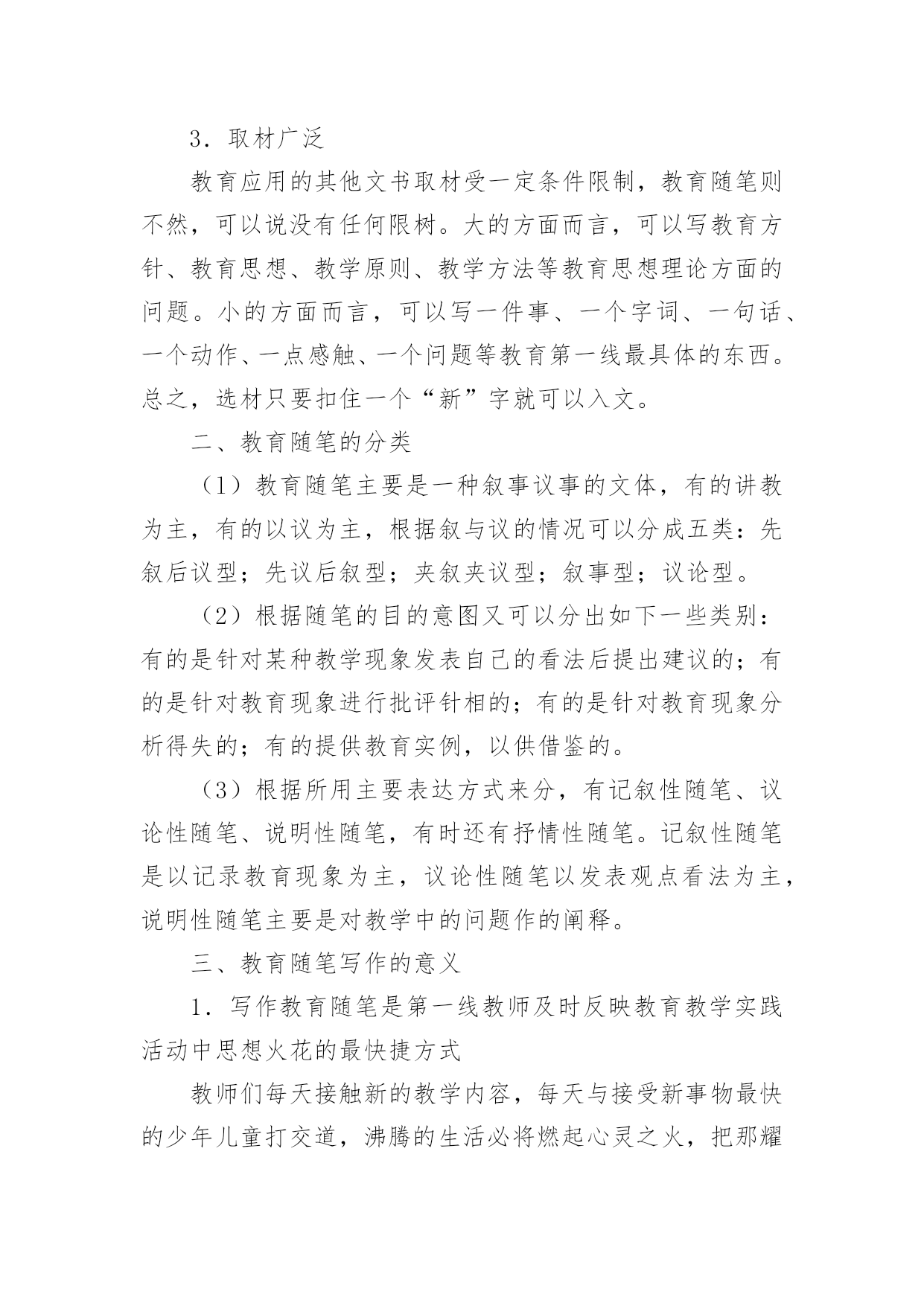 3．取材广泛

教育应用的其他文书取材受一定条件限制，教育随笔则不然，可以说没有任何限树。大的方面而言，可以写教育方针、教育思想、教学原则、教学方法等教育思想理论方面的问题。小的方面而言，可以写一件事、一个字词、一句话、一个动作、一点感触、一个问题等教育第一线最具体的东西。总之，选材只要扣住一个“新”字就可以入文。

二、教育随笔的分类

（1）教育随笔主要是一种叙事议事的文体，有的讲教为主，有的以议为主，根据叙与议的情况可以分成五类：先叙后议型；先议后叙型；夹叙夹议型；叙事型；议论型。

（2）根据随笔的目的意图又可以分出如下一些类别：有的是针对某种教学现象发表自己的看法后提出建议的；有的是针对教育现象进行批评针相的；有的是针对教育现象分析得失的；有的提供教育实例，以供借鉴的。

（3）根据所用主要表达方式来分，有记叙性随笔、议论性随笔、说明性随笔，有时还有抒情性随笔。记叙性随笔是以记录教育现象为主，议论性随笔以发表观点看法为主，说明性随笔主要是对教学中的问题作的阐释。

三、教育随笔写作的意义

1．写作教育随笔是第一线教师及时反映教育教学实践活动中思想火花的最快捷方式

教师们每天接触新的教学内容，每天与接受新事物最快的少年儿童打交道，沸腾的生活必将燃起心灵之火，把那耀